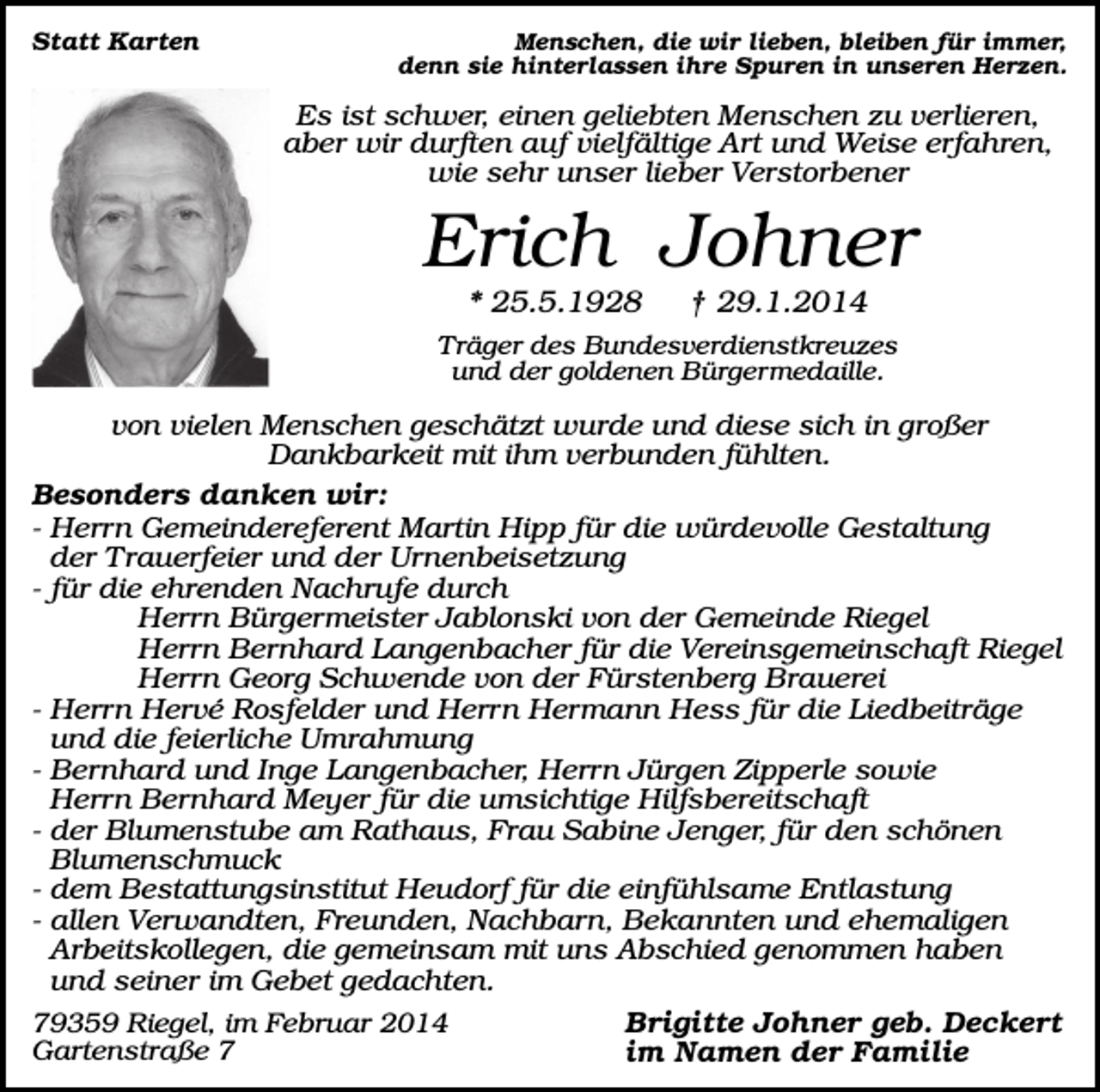 Statt Karten

Menschen, die wir lieben, bleiben für immer,
denn sie hinterlassen ihre Spuren in unseren Herzen.

Es ist schwer, einen geliebten Menschen zu verlieren,
aber wir durften auf vielfältige Art und Weise erfahren,
wie sehr unser lieber Verstorbener

Erich Johner

* 25.5.1928 † 29.1.2014

Träger des Bundesverdienstkreuzes
und der goldenen Bürgermedaille.

von vielen Menschen geschätzt wurde und diese sich in großer Dankbarkeit mit ihm verbunden fühlten.

Besonders danken wir:
- Herrn Gemeindereferent Martin Hipp für die würdevolle Gestaltung der Trauerfeier und der Urnenbeisetzung
- für die ehrenden Nachrufe durch
Herrn Bürgermeister Jablonski von der Gemeinde Riegel
Herrn Bernhard Langenbacher für die Vereinsgemeinschaft Riegel
Herrn Georg Schwende von der Fürstenberg Brauerei
- Herrn Hervé Rosfelder und Herrn Hermann Hess für die Liedbeiträge und die feierliche Umrahmung
- Bernhard und Inge Langenbacher, Herrn Jürgen Zipperle sowie Herrn Bernhard Meyer für die umsichtige Hilfsbereitschaft
- der Blumenstube am Rathaus, Frau Sabine Jenger, für den schönen Blumenschmuck
- dem Bestattungsinstitut Heudorf für die einfühlsame Entlastung
- allen Verwandten, Freunden, Nachbarn, Bekannten und ehemaligen Arbeitskollegen, die gemeinsam mit uns Abschied genommen haben und seiner im Gebet gedachten.

79359 Riegel, im Februar 2014
Gartenstraße 7

Brigitte Johner geb. Deckert
im Namen der Familie